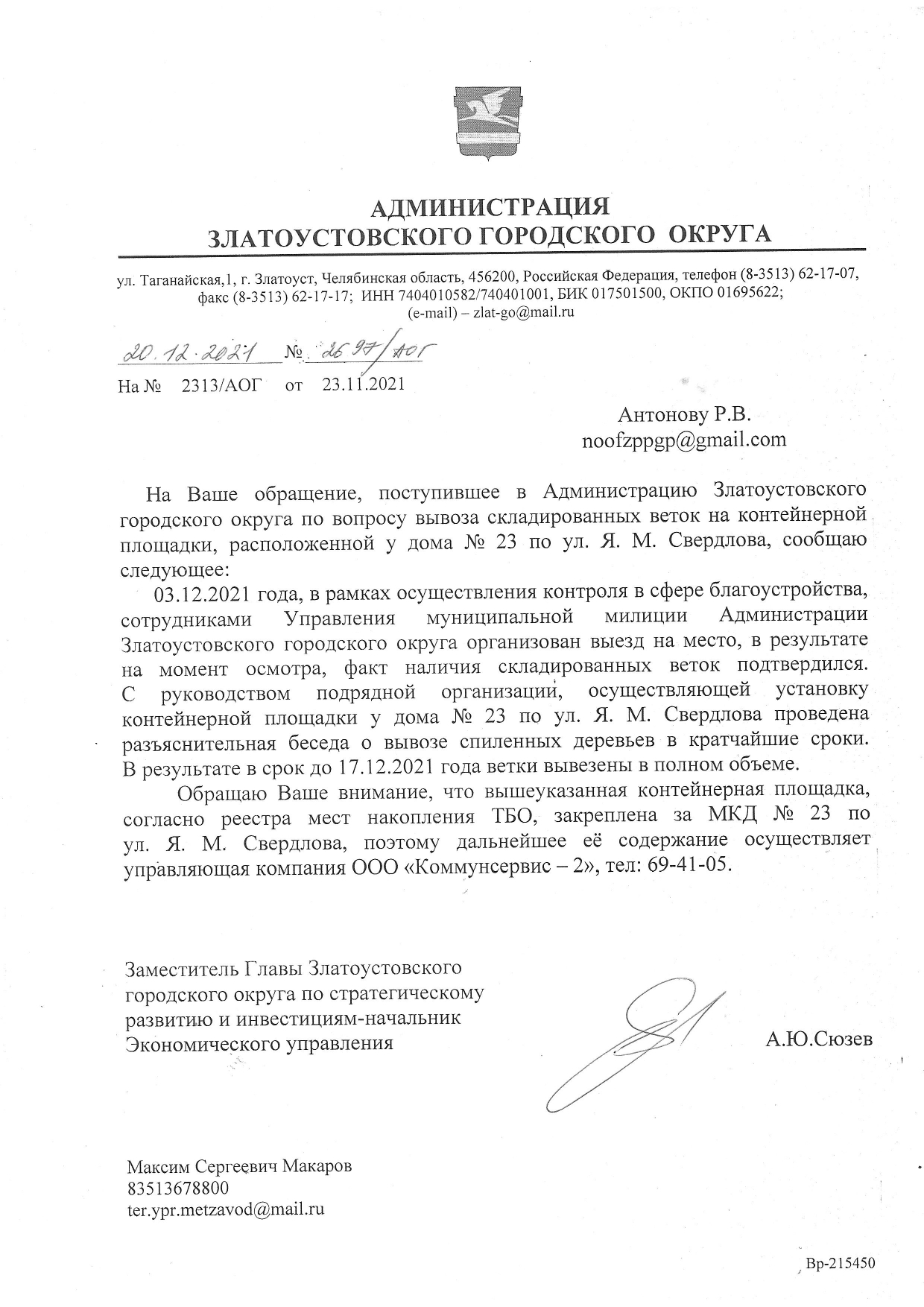 АДМИНИСТРАЦИЯ
ЗЛАТОУСТОВСКОГО ГОРОДСКОГО ОКРУГА

ул. Таганайская,1, г. Златоуст, Челябинская область, 456200, Российская Федерация, телефон (8-3513) 62-17-07, факс (8-3513) 62-17-17; ИНН 7404010582/740401001, БИК 017501500, ОКПО 01695622; (e-mail) – zlat-go@mail.ru

20.12.2021 № 2697/АОГ
На № 2313/АОГ от 23.11.2021

Антонову Р.В.
noofzppgp@gmail.com

На Ваше обращение, поступившее в Администрацию Златоустовского городского округа по вопросу вывоза складированных веток на контейнерной площадки, расположенной у дома № 23 по ул. Я. М. Свердлова, сообщаю следующее:

03.12.2021 года, в рамках осуществления контроля в сфере благоустройства, сотрудниками Управления муниципальной милиции Администрации Златоустовского городского округа организован выезд на место, в результате на момент осмотра, факт наличия складированных веток подтвердился. С руководством подрядной организации, осуществляющей установку контейнерной площадки у дома № 23 по ул. Я. М. Свердлова проведена разъяснительная беседа о вывозе спиленных деревьев в кратчайшие сроки. В результате в срок до 17.12.2021 года ветки вывезены в полном объеме.

Обращаю Ваше внимание, что вышеуказанная контейнерная площадка, согласно реестра мест накопления ТБО, закреплена за МКД № 23 по ул. Я. М. Свердлова, поэтому дальнейшее её содержание осуществляет управляющая компания ООО «Коммунсервис – 2», тел: 69-41-05.

Заместитель Главы Златоустовского городского округа по стратегическому развитию и инвестициям-начальник Экономического управления

А.Ю.Сюзев

Максим Сергеевич Макаров
83513678800
ter.ypr.metzavod@mail.ru

Вр-215450